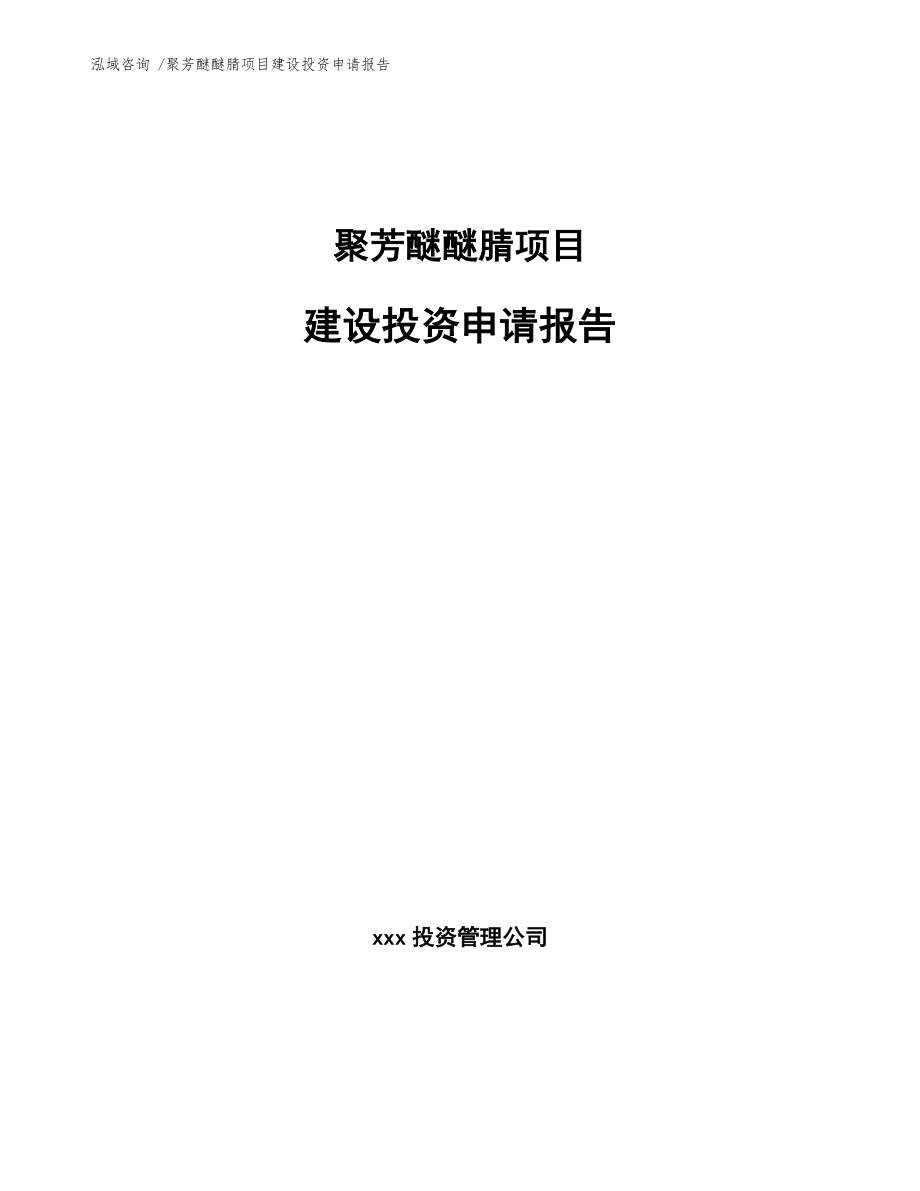 泓域咨询 /聚芳醚醚腈项目建设投资申请报告

聚芳醚醚腈项目

建设投资申请报告

xxx 投资管理公司